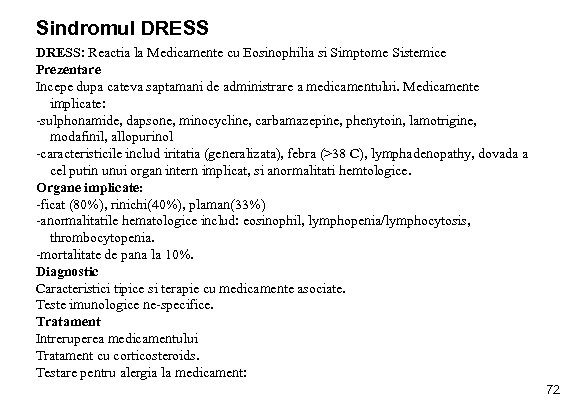 Sindromul DRESS

DRESS: Reactia la Medicamente cu Eosinophilia si Simptome Sistemice

Prezentare

Incepe dupa cateva saptamani de administrare a medicamentului. Medicamente implicate:

-sulphonamide, dapsone, minocycline, carbamazepine, phenytoin, lamotrigine, modafinil, allopurinol

-caracteristicile includ iritatia (generalizata), febra (>38 C), lymphadenopathy, dovada a cel putin unui organ intern implicat, si anormalitati hemtologice.

Organe implicate:

-ficat (80%), rinichi(40%), plaman(33%)

-anormalitatile hematologice includ: eosinophil, lymphopenia/lymphocytosis, thrombocytopenia.

-mortalitate de pana la 10%.

Diagnostic

Caracteristici tipice si terapie cu medicamente asociate.

Teste imunologice ne-specifice.

Tratament

Intreruperea medicamentului

Tratament cu corticosteroids.

Testare pentru alergia la medicament:

72